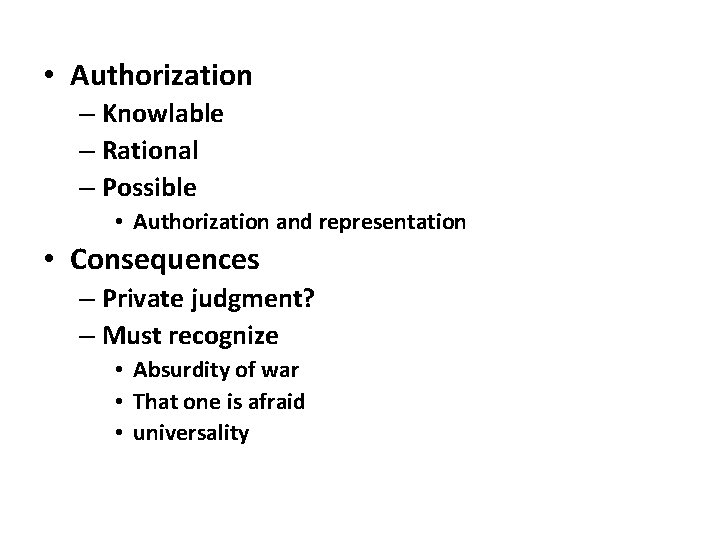 • Authorization
– Knowlable
– Rational
– Possible
• Authorization and representation
• Consequences
– Private judgment?
– Must recognize
• Absurdity of war
• That one is afraid
• universality